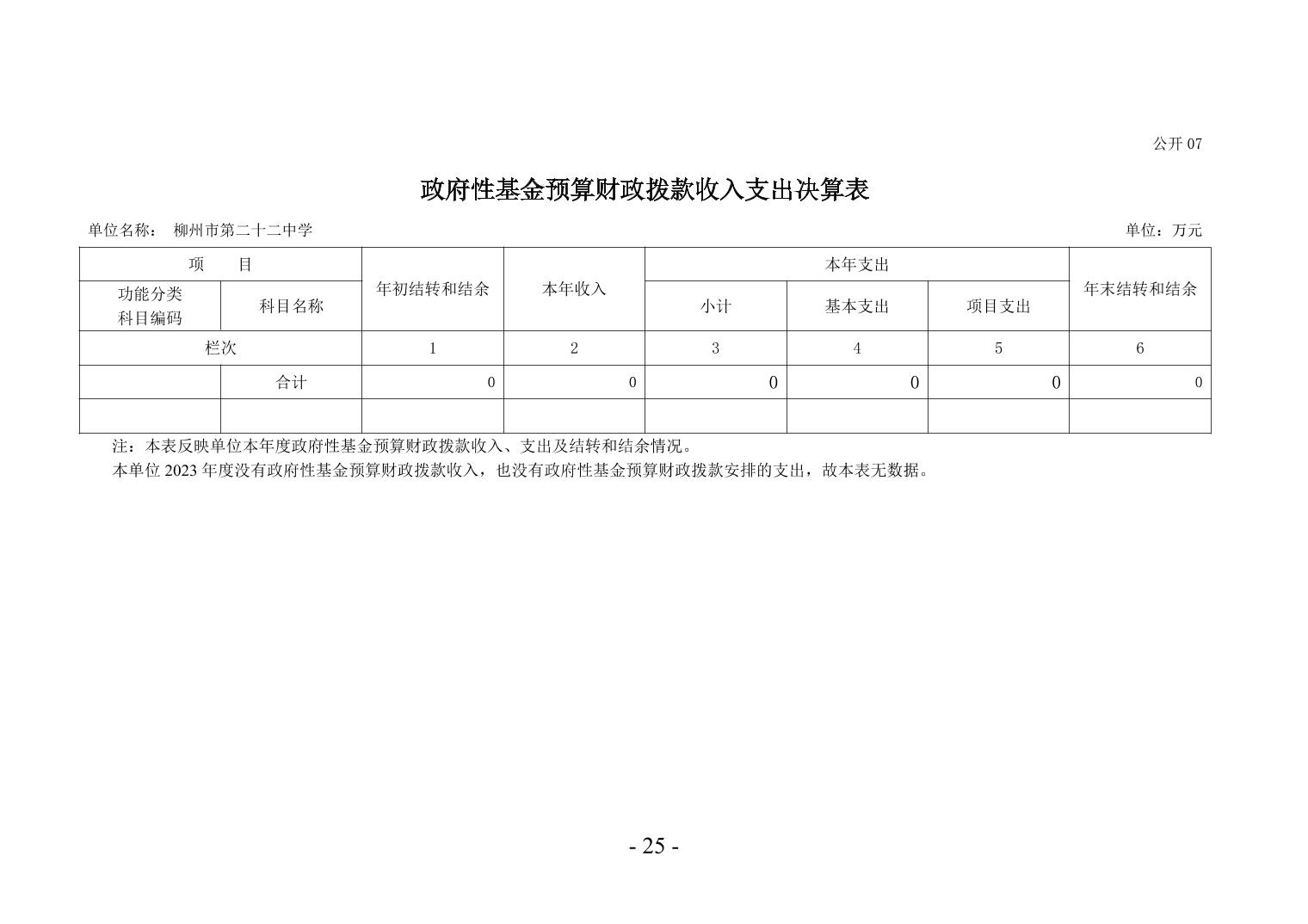 公开 07

政府性基金预算财政拨款收入支出决算表

单位名称： 柳州市第二十二中学

单位：万元

| 项 目 | | 年初结转和结余 | 本年收入 | 本年支出 | | | 年末结转和结余 |
|---|---|---|---|---|---|---|---|
| 功能分类科目编码 | 科目名称 | | | 小计 | 基本支出 | 项目支出 | |
| 栏次 | | 1 | 2 | 3 | 4 | 5 | 6 |
| | 合计 | 0 | 0 | 0 | 0 | 0 | 0 |
| | | | | | | | |

注：本表反映单位本年度政府性基金预算财政拨款收入、支出及结转和结余情况。

本单位 2023 年度没有政府性基金预算财政拨款收入，也没有政府性基金预算财政拨款安排的支出，故本表无数据。

- 25 -